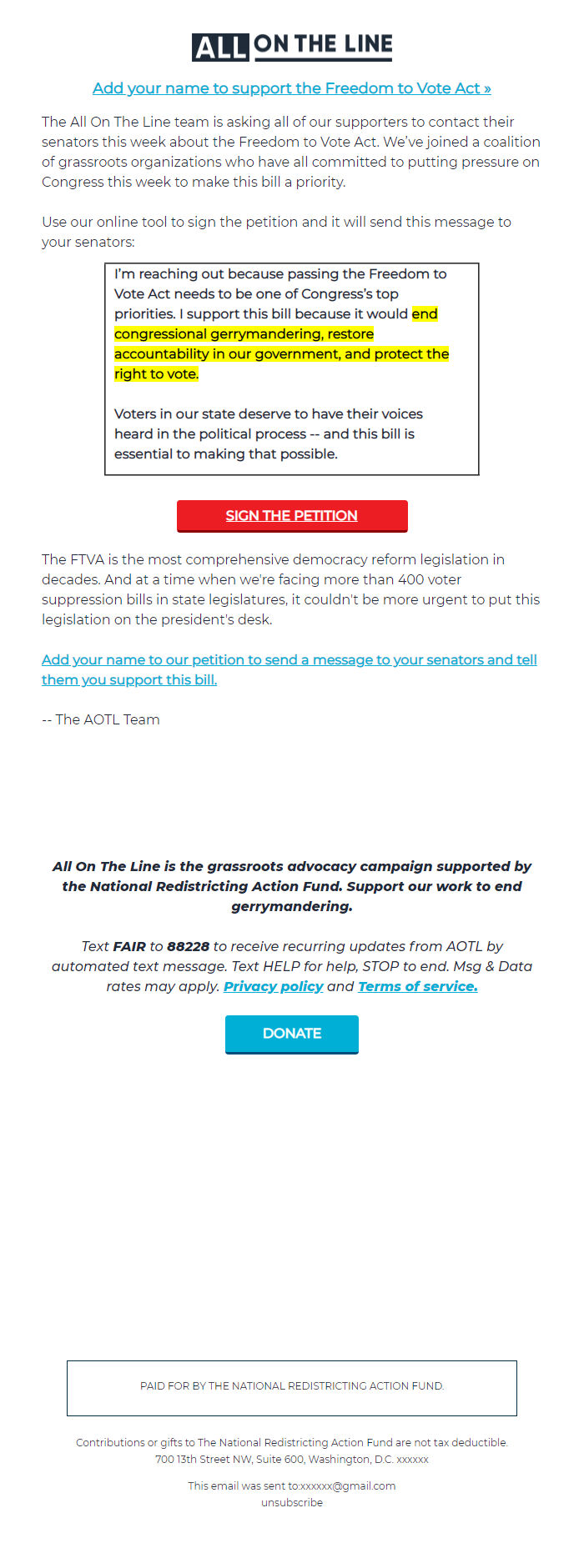 ALL ON THE LINE

Add your name to support the Freedom to Vote Act »

The All On The Line team is asking all of our supporters to contact their senators this week about the Freedom to Vote Act. We've joined a coalition of grassroots organizations who have all committed to putting pressure on Congress this week to make this bill a priority.

Use our online tool to sign the petition and it will send this message to your senators:

I'm reaching out because passing the Freedom to Vote Act needs to be one of Congress's top priorities. I support this bill because it would end congressional gerrymandering, restore accountability in our government, and protect the right to vote.

Voters in our state deserve to have their voices heard in the political process -- and this bill is essential to making that possible.

SIGN THE PETITION

The FTVA is the most comprehensive democracy reform legislation in decades. And at a time when we're facing more than 400 voter suppression bills in state legislatures, it couldn't be more urgent to put this legislation on the president's desk.

Add your name to our petition to send a message to your senators and tell them you support this bill.

-- The AOTL Team

All On The Line is the grassroots advocacy campaign supported by the National Redistricting Action Fund. Support our work to end gerrymandering.

Text FAIR to 88228 to receive recurring updates from AOTL by automated text message. Text HELP for help, STOP to end. Msg & Data rates may apply. Privacy policy and Terms of service.

DONATE

PAID FOR BY THE NATIONAL REDISTRICTING ACTION FUND.

Contributions or gifts to The National Redistricting Action Fund are not tax deductible.
700 13th Street NW, Suite 600, Washington, D.C. xxxxxx

This email was sent to:xxxxxx@gmail.com
unsubscribe